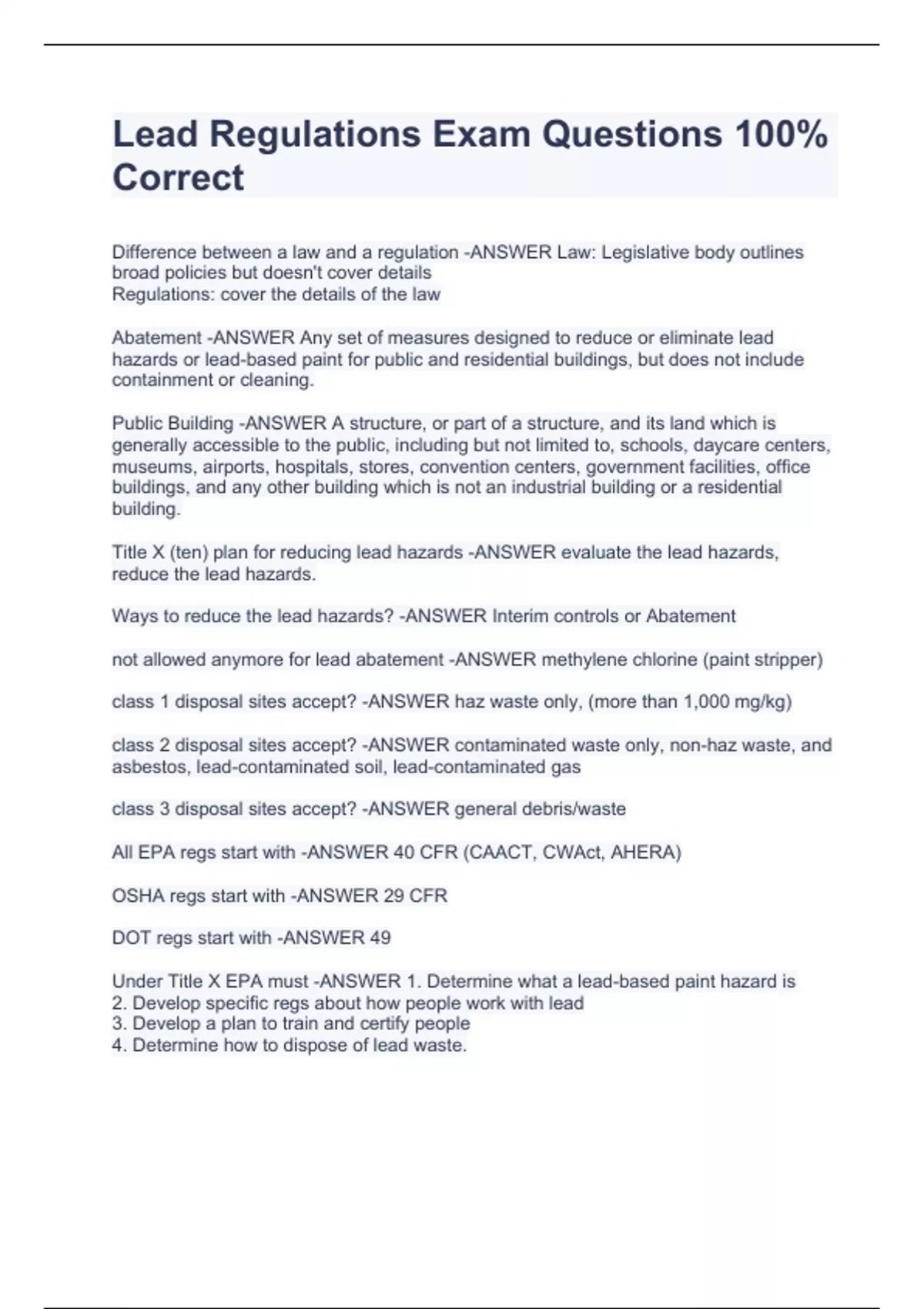 Lead Regulations Exam Questions 100% Correct

Difference between a law and a regulation -ANSWER Law: Legislative body outlines broad policies but doesn't cover details
Regulations: cover the details of the law

Abatement -ANSWER Any set of measures designed to reduce or eliminate lead hazards or lead-based paint for public and residential buildings, but does not include containment or cleaning.

Public Building -ANSWER A structure, or part of a structure, and its land which is generally accessible to the public, including but not limited to, schools, daycare centers, museums, airports, hospitals, stores, convention centers, government facilities, office buildings, and any other building which is not an industrial building or a residential building.

Title X (ten) plan for reducing lead hazards -ANSWER evaluate the lead hazards, reduce the lead hazards.

Ways to reduce the lead hazards? -ANSWER Interim controls or Abatement

not allowed anymore for lead abatement -ANSWER methylene chlorine (paint stripper)

class 1 disposal sites accept? -ANSWER haz waste only, (more than 1,000 mg/kg)

class 2 disposal sites accept? -ANSWER contaminated waste only, non-haz waste, and asbestos, lead-contaminated soil, lead-contaminated gas

class 3 disposal sites accept? -ANSWER general debris/waste

All EPA regs start with -ANSWER 40 CFR (CAACT, CWAct, AHERA)

OSHA regs start with -ANSWER 29 CFR

DOT regs start with -ANSWER 49

Under Title X EPA must -ANSWER 1. Determine what a lead-based paint hazard is
2. Develop specific regs about how people work with lead
3. Develop a plan to train and certify people
4. Determine how to dispose of lead waste.